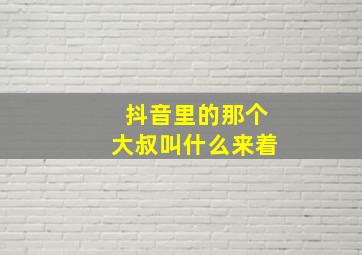 抖音里的那个
大叔叫什么来着